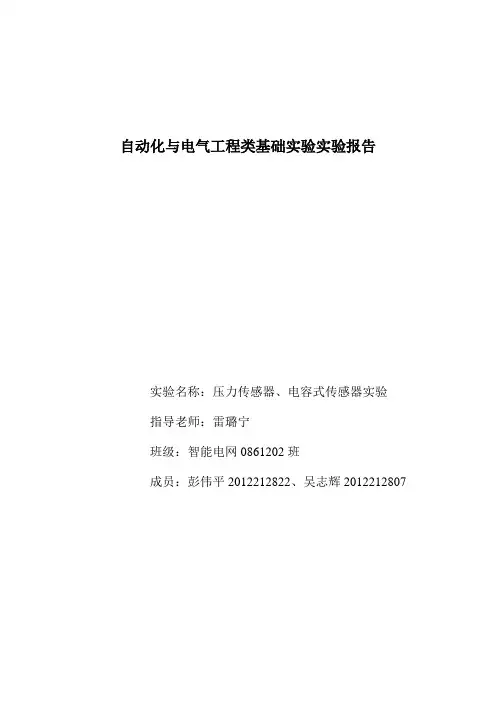 自动化与电气工程类基础实验实验报告

实验名称：压力传感器、电容式传感器实验

指导老师：雷璐宁

班级：智能电网 0861202 班

成员：彭伟平 2012212822、吴志辉 2012212807